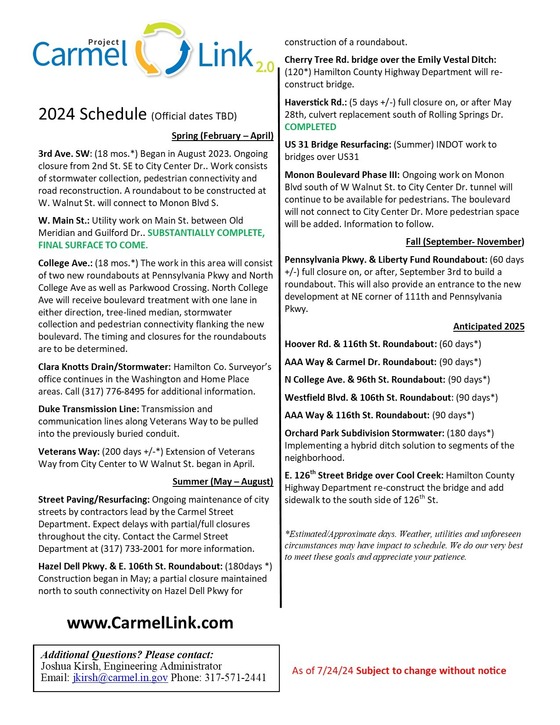 Project
Carmel Link 2.0

2024 Schedule (Official dates TBD)

Spring (February – April)

3rd Ave. SW: (18 mos.*) Began in August 2023. Ongoing closure from 2nd St. SE to City Center Dr.. Work consists of stormwater collection, pedestrian connectivity and road reconstruction. A roundabout to be constructed at W. Walnut St. will connect to Monon Blvd S.

W. Main St.: Utility work on Main St. between Old Meridian and Guilford Dr.. SUBSTANTIALLY COMPLETE, FINAL SURFACE TO COME.

College Ave.: (18 mos.*) The work in this area will consist of two new roundabouts at Pennsylvania Pkwy and North College Ave as well as Parkwood Crossing. North College Ave will receive boulevard treatment with one lane in either direction, tree-lined median, stormwater collection and pedestrian connectivity flanking the new boulevard. The timing and closures for the roundabouts are to be determined.

Clara Knotts Drain/Stormwater: Hamilton Co. Surveyor's office continues in the Washington and Home Place areas. Call (317) 776-8495 for additional information.

Duke Transmission Line: Transmission and communication lines along Veterans Way to be pulled into the previously buried conduit.

Veterans Way: (200 days +/-*) Extension of Veterans Way from City Center to W Walnut St. began in April.

Summer (May – August)

Street Paving/Resurfacing: Ongoing maintenance of city streets by contractors lead by the Carmel Street Department. Expect delays with partial/full closures throughout the city. Contact the Carmel Street Department at (317) 733-2001 for more information.

Hazel Dell Pkwy. & E. 106th St. Roundabout: (180days *) Construction began in May; a partial closure maintained north to south connectivity on Hazel Dell Pkwy for construction of a roundabout.

Cherry Tree Rd. bridge over the Emily Vestal Ditch: (120*) Hamilton County Highway Department will re-construct bridge.

Haverstick Rd.: (5 days +/-) full closure on, or after May 28th, culvert replacement south of Rolling Springs Dr. COMPLETED

US 31 Bridge Resurfacing: (Summer) INDOT work to bridges over US31

Monon Boulevard Phase III: Ongoing work on Monon Blvd south of W Walnut St. to City Center Dr. tunnel will continue to be available for pedestrians. The boulevard will not connect to City Center Dr. More pedestrian space will be added. Information to follow.

Fall (September- November)

Pennsylvania Pkwy. & Liberty Fund Roundabout: (60 days +/-) full closure on, or after, September 3rd to build a roundabout. This will also provide an entrance to the new development at NE corner of 111th and Pennsylvania Pkwy.

Anticipated 2025

Hoover Rd. & 116th St. Roundabout: (60 days*)

AAA Way & Carmel Dr. Roundabout: (90 days*)

N College Ave. & 96th St. Roundabout: (90 days*)

Westfield Blvd. & 106th St. Roundabout: (90 days*)

AAA Way & 116th St. Roundabout: (90 days*)

Orchard Park Subdivision Stormwater: (180 days*) Implementing a hybrid ditch solution to segments of the neighborhood.

E. 126$^{th}$ Street Bridge over Cool Creek: Hamilton County Highway Department re-construct the bridge and add sidewalk to the south side of 126$^{th}$ St.

*Estimated/Approximate days. Weather, utilities and unforeseen circumstances may have impact to schedule. We do our very best to meet these goals and appreciate your patience.

www.CarmelLink.com

Additional Questions? Please contact:
Joshua Kirsh, Engineering Administrator
Email: jkirsh@carmel.in.gov Phone: 317-571-2441

As of 7/24/24 Subject to change without notice